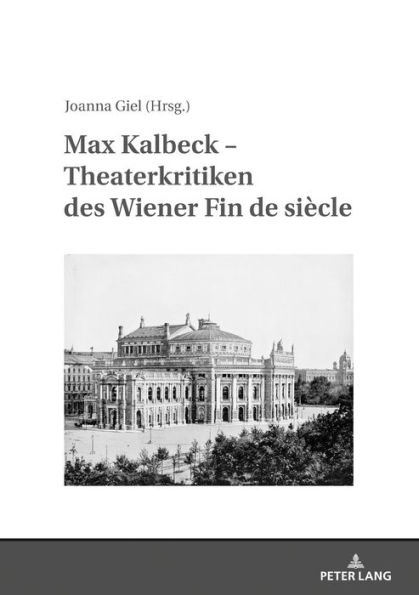 Joanna Giel (Hrsg.)

Max Kalbeck – Theaterkritiken des Wiener Fin de siècle

PETER LANG